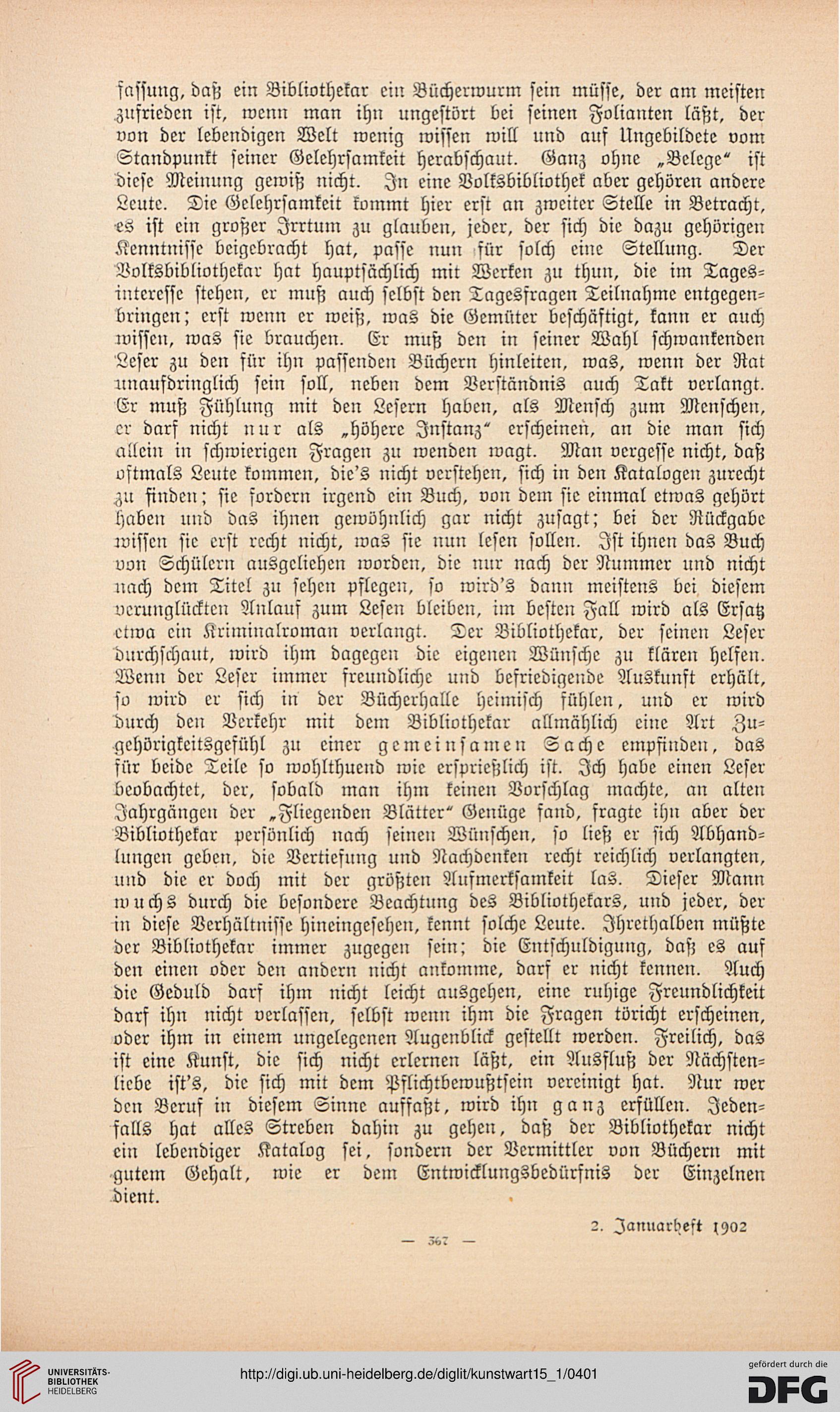 fassung, daß ein Bibliothekar ein Bücherwurm sein müsse, der am meisten zufrieden ist, wenn man ihn ungestört bei seinen Folianten läßt, der von der lebendigen Welt wenig wissen will und auf Ungebildete vom Standpunkt seiner Gelehrsamkeit herabschaut. Ganz ohne „Belege“ ist diese Meinung gewiß nicht. In eine Volksbibliothek aber gehören andere Leute. Die Gelehrsamkeit kommt hier erst an zweiter Stelle in Betracht, es ist ein großer Irrtum zu glauben, jeder, der sich die dazu gehörigen Kenntnisse beigebracht hat, passe nun für solch eine Stellung. Der Volksbibliothekar hat hauptsächlich mit Werken zu thun, die im Tagesinteresse stehen, er muß auch selbst den Tagesfragen Teilnahme entgegenbringen; erst wenn er weiß, was die Gemüter beschäftigt, kann er auch wissen, was sie brauchen. Er muß den in seiner Wahl schwankenden Leser zu den für ihn passenden Büchern hinleiten, was, wenn der Rat unaufdringlich sein soll, neben dem Verständnis auch Takt verlangt. Er muß Fühlung mit den Lesern haben, als Mensch zum Menschen, er darf nicht nur als „höhere Instanz“ erscheinen, an die man sich allein in schwierigen Fragen zu wenden wagt. Man vergesse nicht, daß oftmals Leute kommen, die's nicht verstehen, sich in den Katalogen zurecht zu finden; sie fordern irgend ein Buch, von dem sie einmal etwas gehört haben und das ihnen gewöhnlich gar nicht zusagt; bei der Rückgabe wissen sie erst recht nicht, was sie nun lesen sollen. Ist ihnen das Buch von Schülern ausgeliehen worden, die nur nach der Nummer und nicht nach dem Titel zu sehen pflegen, so wird's dann meistens bei diesem verunglückten Anlauf zum Lesen bleiben, im besten Fall wird als Ersatz etwa ein Kriminalroman verlangt. Der Bibliothekar, der seinen Leser durchschaut, wird ihm dagegen die eigenen Wünsche zu klären helfen. Wenn der Leser immer freundliche und befriedigende Auskunft erhält, so wird er sich in der Bücherhalle heimisch fühlen, und er wird durch den Verkehr mit dem Bibliothekar allmählich eine Art Zugehörigkeitsgefühl zu einer gemeinsamen Sache empfinden, das für beide Teile so wohlthuend wie ersprießlich ist. Ich habe einen Leser beobachtet, der, sobald man ihm keinen Vorschlag machte, an alten Jahrgängen der „Fliegenden Blätter“ Genüge fand, fragte ihn aber der Bibliothekar persönlich nach seinen Wünschen, so ließ er sich Abhandlungen geben, die Vertiefung und Nachdenken recht reichlich verlangten, und die er doch mit der größten Aufmerksamkeit las. Dieser Mann wuchs durch die besondere Beachtung des Bibliothekars, und jeder, der in diese Verhältnisse hineingesehen, kennt solche Leute. Ihrethalben müßte der Bibliothekar immer zugegen sein; die Entschuldigung, daß es auf den einen oder den andern nicht ankomme, darf er nicht kennen. Auch die Geduld darf ihm nicht leicht ausgehen, eine ruhige Freundlichkeit darf ihn nicht verlassen, selbst wenn ihm die Fragen töricht erscheinen, oder ihm in einem ungelegenen Augenblick gestellt werden. Freilich, das ist eine Kunst, die sich nicht erlernen läßt, ein Ausfluß der Nächstenliebe ist's, die sich mit dem Pflichtbewußtsein vereinigt hat. Nur wer den Beruf in diesem Sinne auffaßt, wird ihn ganz erfüllen. Jedenfalls hat alles Streben dahin zu gehen, daß der Bibliothekar nicht ein lebendiger Katalog sei, sondern der Vermittler von Büchern mit gutem Gehalt, wie er dem Entwicklungsbedürfnis der Einzelnen dient.

2. Januarheft 1902

— 367 —

UNIVERSITÄTS-BIBLIOTHEK HEIDELBERG

http://digi.ub.uni-heidelberg.de/diglit/kunstwart15_1/0401

gefördert durch die DFG